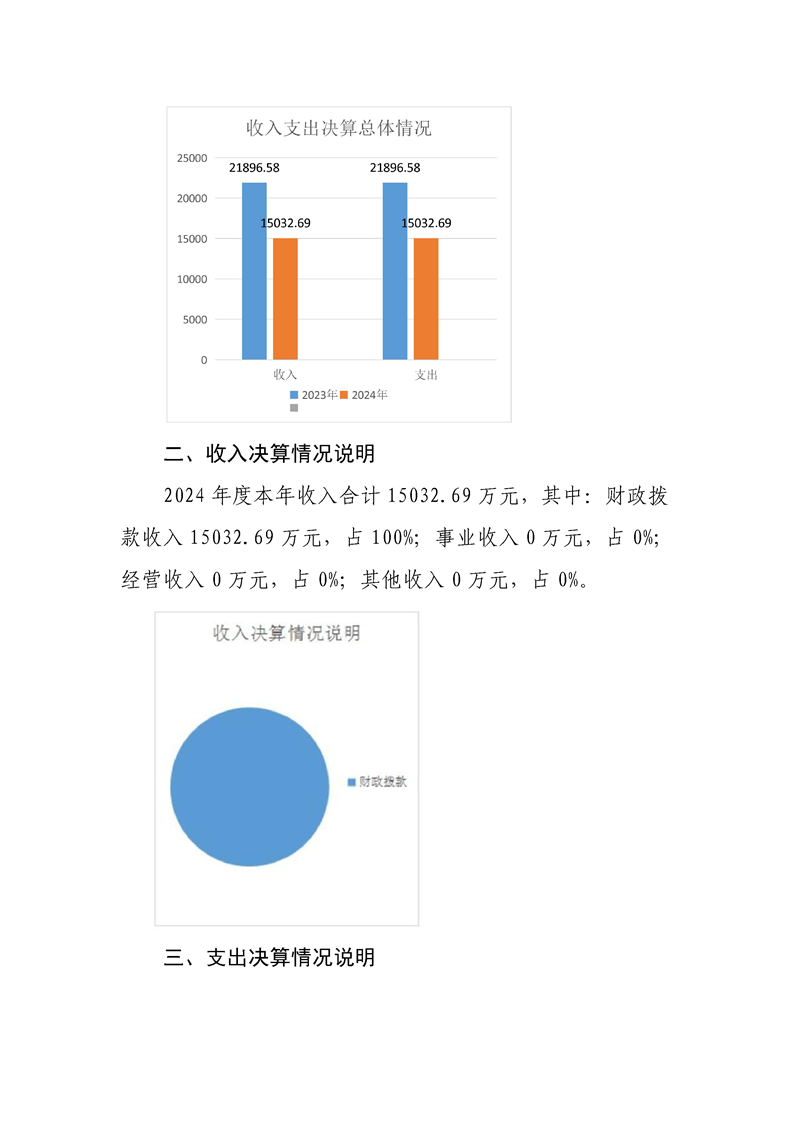 收入支出决算总体情况

25000
20000
15000
10000
5000
0

21896.58
15032.69
21896.58
15032.69

收入
支出

2023年 2024年

二、收入决算情况说明

2024 年度本年收入合计 15032.69 万元，其中：财政拨款收入 15032.69 万元，占 100%；事业收入 0 万元，占 0%；经营收入 0 万元，占 0%；其他收入 0 万元，占 0%。

收入决算情况说明

财政拨款

三、支出决算情况说明